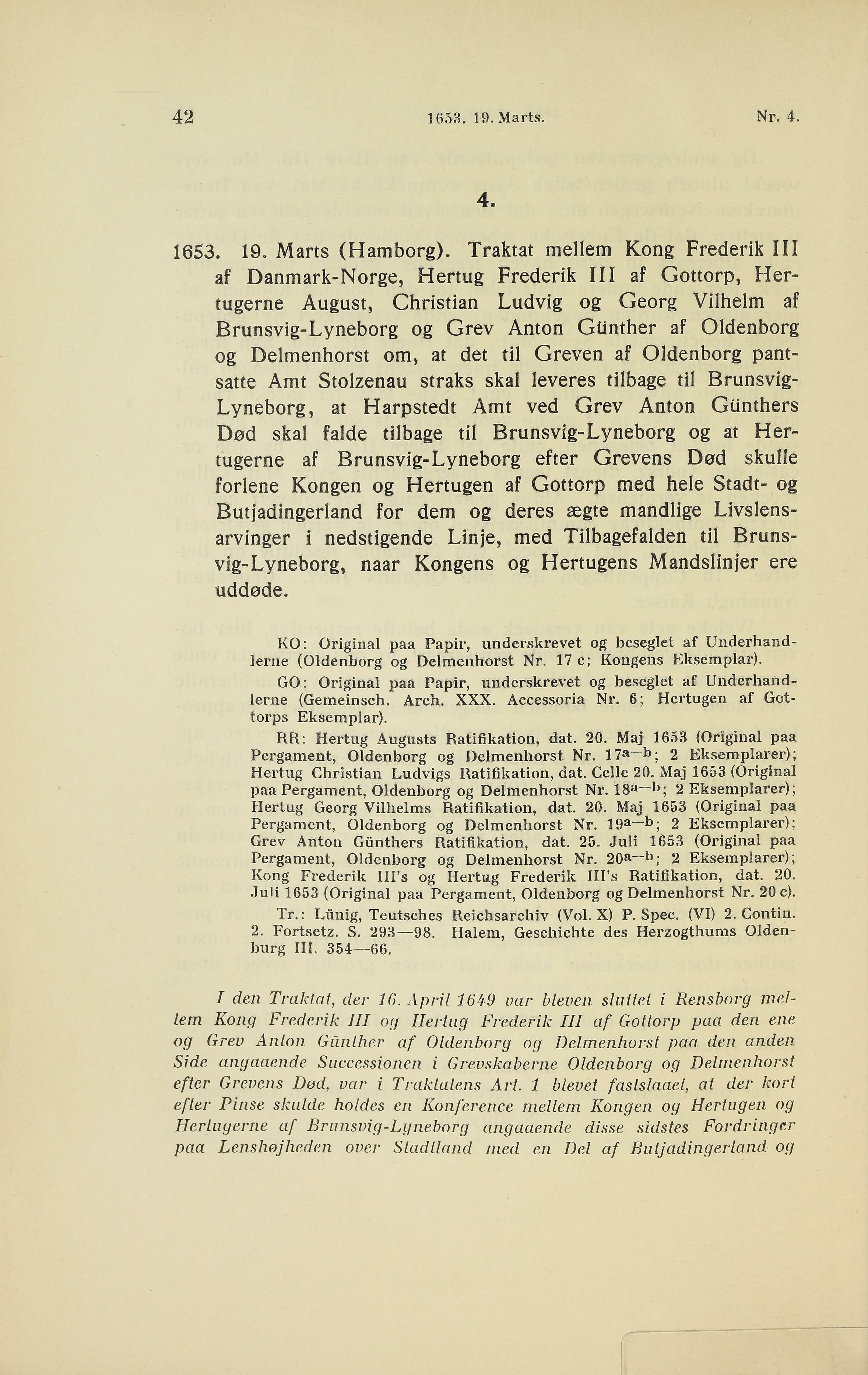 42 1653. 19. Marts. Nr. 4.

4.

1653. 19. Marts (Hamborg). Traktat mellem Kong Frederik III af Danmark-Norge, Hertug Frederik III af Gottorp, Hertugerne August, Christian Ludvig og Georg Vilhelm af Brunsvig-Lyneborg og Grev Anton Günther af Oldenborg og Delmenhorst om, at det til Greven af Oldenborg pantsatte Amt Stolzenau straks skal leveres tilbage til Brunsvig-Lyneborg, at Harpstedt Amt ved Grev Anton Günthers Død skal falde tilbage til Brunsvig-Lyneborg og at Hertugerne af Brunsvig-Lyneborg efter Grevens Død skulle forlene Kongen og Hertugen af Gottorp med hele Stadt- og Butjadingerland for dem og deres ægte mandlige Livslensarvinger i nedstigende Linje, med Tilbagefalden til Brunsvig-Lyneborg, naar Kongens og Hertugens Mandslinjer ere uddøde.

KO: Original paa Papir, underskrevet og beseglet af Underhandlerne (Oldenborg og Delmenhorst Nr. 17 c; Kongens Eksemplar).

GO: Original paa Papir, underskrevet og beseglet af Underhandlerne (Gemeinsch. Arch. XXX. Accessoria Nr. 6; Hertugen af Gottorps Eksemplar).

RR: Hertug Augusts Ratifikation, dat. 20. Maj 1653 (Original paa Pergament, Oldenborg og Delmenhorst Nr. $17^{a-b}$; 2 Eksemplarer); Hertug Christian Ludvigs Ratifikation, dat. Celle 20. Maj 1653 (Original paa Pergament, Oldenborg og Delmenhorst Nr. $18^{a-b}$; 2 Eksemplarer); Hertug Georg Vilhelms Ratifikation, dat. 20. Maj 1653 (Original paa Pergament, Oldenborg og Delmenhorst Nr. $19^{a-b}$; 2 Eksemplarer); Grev Anton Günthers Ratifikation, dat. 25. Juli 1653 (Original paa Pergament, Oldenborg og Delmenhorst Nr. $20^{a-b}$; 2 Eksemplarer); Kong Frederik III's og Hertug Frederik III's Ratifikation, dat. 20. Juli 1653 (Original paa Pergament, Oldenborg og Delmenhorst Nr. 20 c).

Tr.: Lünig, Teutsches Reichsarchiv (Vol. X) P. Spec. (VI) 2. Contin. 2. Fortsetz. S. 293—98. Halem, Geschichte des Herzogthums Oldenburg III. 354—66.

I den Traktat, der 16. April 1649 var bleven sluttet i Rensborg mellem Kong Frederik III og Hertug Frederik III af Gottorp paa den ene og Grev Anton Günther af Oldenborg og Delmenhorst paa den anden Side angaaende Successionen i Grevskaberne Oldenborg og Delmenhorst efter Grevens Død, var i Traktatens Art. 1 blevet fastslaaet, at der kort efter Pinse skulde holdes en Konference mellem Kongen og Hertugen og Hertugerne af Brunsvig-Lyneborg angaaende disse sidstes Fordringer paa Lenshøjheden over Stadtland med en Del af Butjadingerland og